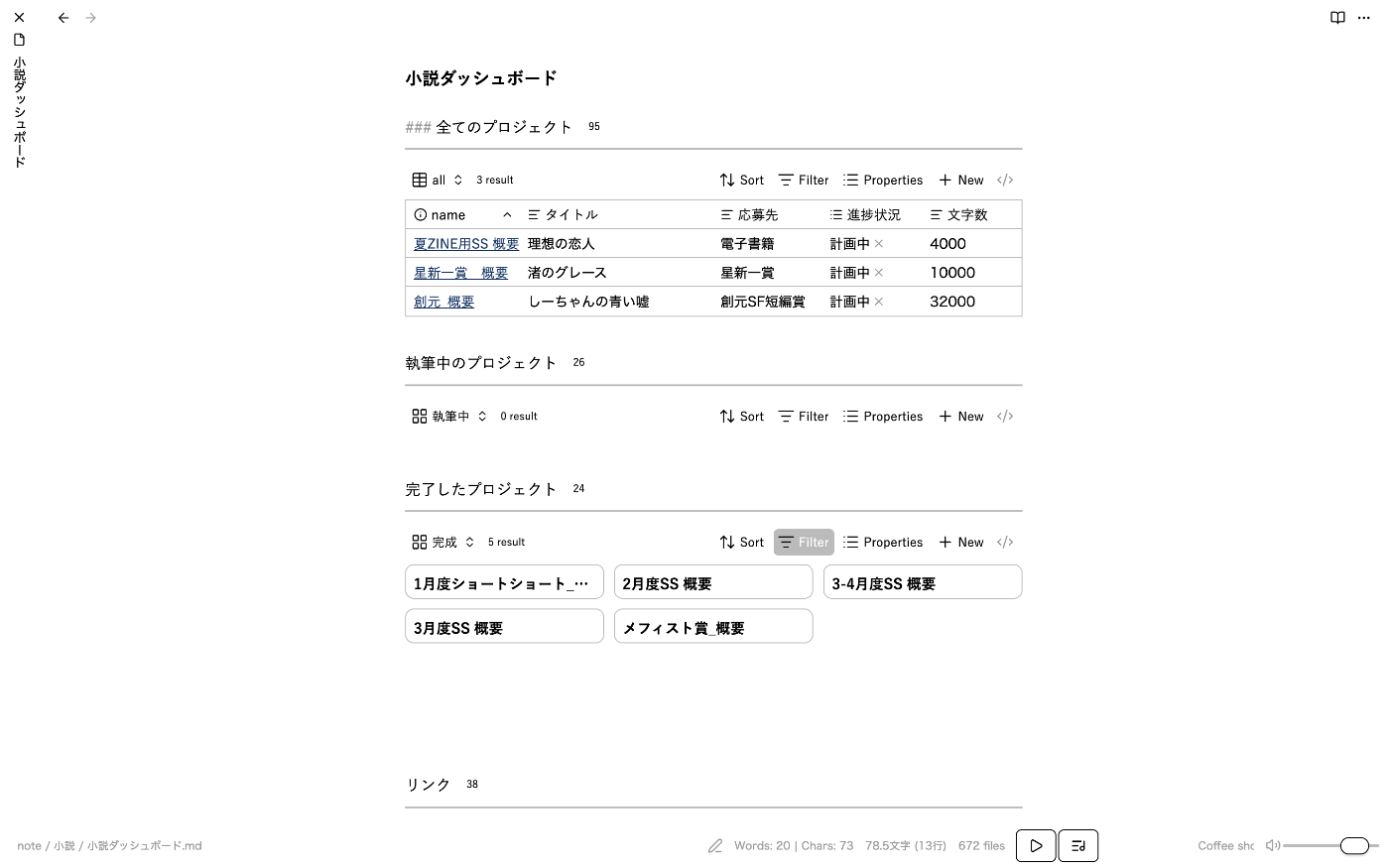 小説ダッシュボード

小説ダッシュボード

### 全てのプロジェクト 95

all 3 result Sort Filter Properties New

| name | タイトル | 応募先 | 進捗状況 | 文字数 |
|---|---|---|---|---|
| 夏ZINE用SS 概要 | 理想の恋人 | 電子書籍 | 計画中 × | 4000 |
| 星新一賞　概要 | 渚のグレース | 星新一賞 | 計画中 × | 10000 |
| 創元_概要 | しーちゃんの青い嘘 | 創元SF短編賞 | 計画中 × | 32000 |

執筆中のプロジェクト 26

執筆中 0 result Sort Filter Properties New

完了したプロジェクト 24

完成 5 result Sort Filter Properties New

1月度ショートショート_…
2月度SS 概要
3-4月度SS 概要
3月度SS 概要
メフィスト賞_概要

リンク 38

note / 小説 / 小説ダッシュボード.md

Words: 20 | Chars: 73 78.5文字 (13行) 672 files

Coffee shc